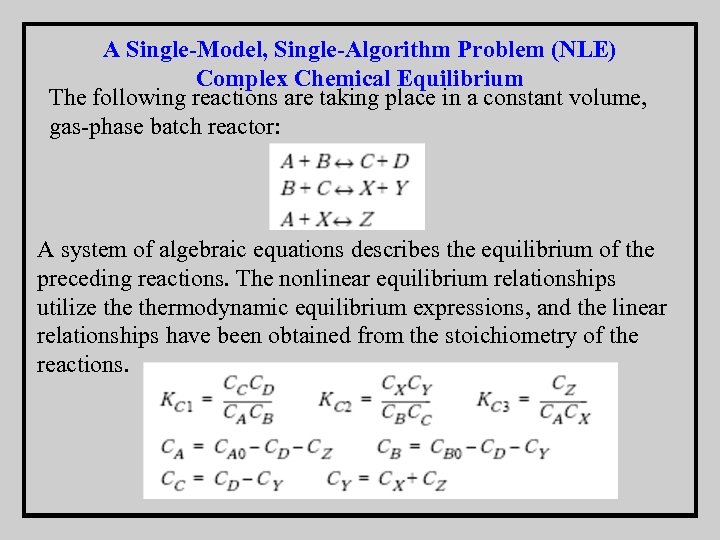 A Single-Model, Single-Algorithm Problem (NLE)
Complex Chemical Equilibrium

The following reactions are taking place in a constant volume, gas-phase batch reactor:

$A + B \leftrightarrow C + D$
$B + C \leftrightarrow X + Y$
$A + X \leftrightarrow Z$

A system of algebraic equations describes the equilibrium of the preceding reactions. The nonlinear equilibrium relationships utilize the thermodynamic equilibrium expressions, and the linear relationships have been obtained from the stoichiometry of the reactions.

$K_{C1} = \frac{C_C C_D}{C_A C_B}$ $K_{C2} = \frac{C_X C_Y}{C_B C_C}$ $K_{C3} = \frac{C_Z}{C_A C_X}$

$C_A = C_{A0} - C_D - C_Z$ $C_B = C_{B0} - C_D - C_Y$

$C_C = C_D - C_Y$ $C_Y = C_X + C_Z$